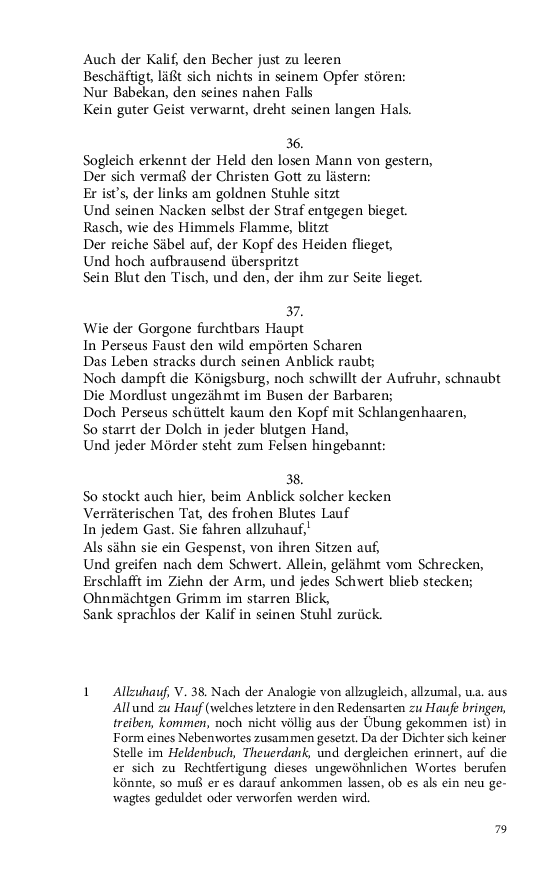 Auch der Kalif, den Becher just zu leeren
Beschäftigt, läßt sich nichts in seinem Opfer stören:
Nur Babekan, den seines nahen Falls
Kein guter Geist verwarnt, dreht seinen langen Hals.

36.
Sogleich erkennt der Held den losen Mann von gestern,
Der sich vermaß der Christen Gott zu lästern:
Er ist's, der links am goldnen Stuhle sitzt
Und seinen Nacken selbst der Straf entgegen bieget.
Rasch, wie des Himmels Flamme, blitzt
Der reiche Säbel auf, der Kopf des Heiden flieget,
Und hoch aufbrausend überspritzt
Sein Blut den Tisch, und den, der ihm zur Seite lieget.

37.
Wie der Gorgone furchtbars Haupt
In Perseus Faust den wild empörten Scharen
Das Leben stracks durch seinen Anblick raubt;
Noch dampft die Königsburg, noch schwillt der Aufruhr, schnaubt
Die Mordlust ungezähmt im Busen der Barbaren;
Doch Perseus schüttelt kaum den Kopf mit Schlangenhaaren,
So starrt der Dolch in jeder blutgen Hand,
Und jeder Mörder steht zum Felsen hingebannt:

38.
So stockt auch hier, beim Anblick solcher kecken
Verräterischen Tat, des frohen Blutes Lauf
In jedem Gast. Sie fahren allzuhauf,$^1$
Als sähn sie ein Gespenst, von ihren Sitzen auf,
Und greifen nach dem Schwert. Allein, gelähmt vom Schrecken,
Erschlafft im Ziehn der Arm, und jedes Schwert blieb stecken;
Ohnmächtgen Grimm im starren Blick,
Sank sprachlos der Kalif in seinen Stuhl zurück.

1 Allzuhauf, V. 38. Nach der Analogie von allzugleich, allzumal, u.a. aus All und zu Hauf (welches letztere in den Redensarten zu Haufe bringen, treiben, kommen, noch nicht völlig aus der Übung gekommen ist) in Form eines Nebenwortes zusammen gesetzt. Da der Dichter sich keiner Stelle im Heldenbuch, Theuerdank, und dergleichen erinnert, auf die er sich zu Rechtfertigung dieses ungewöhnlichen Wortes berufen könnte, so muß er es darauf ankommen lassen, ob es als ein neu gewagtes geduldet oder verworfen werden wird.

79